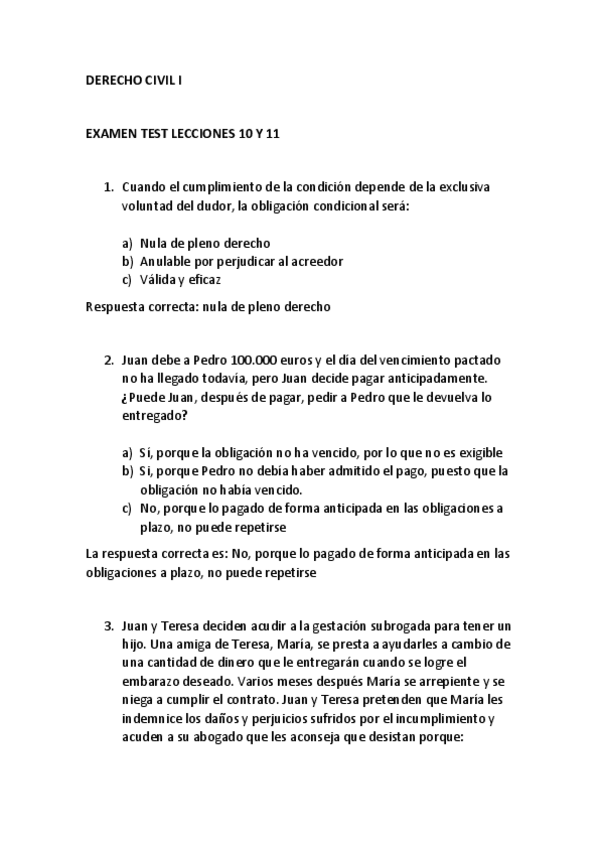 DERECHO CIVIL I

EXAMEN TEST LECCIONES 10 Y 11

1. Cuando el cumplimiento de la condición depende de la exclusiva voluntad del dudor, la obligación condicional será:

a) Nula de pleno derecho
b) Anulable por perjudicar al acreedor
c) Válida y eficaz

Respuesta correcta: nula de pleno derecho

2. Juan debe a Pedro 100.000 euros y el día del vencimiento pactado no ha llegado todavía, pero Juan decide pagar anticipadamente. ¿Puede Juan, después de pagar, pedir a Pedro que le devuelva lo entregado?

a) Sí, porque la obligación no ha vencido, por lo que no es exigible
b) Si, porque Pedro no debía haber admitido el pago, puesto que la obligación no había vencido.
c) No, porque lo pagado de forma anticipada en las obligaciones a plazo, no puede repetirse

La respuesta correcta es: No, porque lo pagado de forma anticipada en las obligaciones a plazo, no puede repetirse

3. Juan y Teresa deciden acudir a la gestación subrogada para tener un hijo. Una amiga de Teresa, María, se presta a ayudarles a cambio de una cantidad de dinero que le entregarán cuando se logre el embarazo deseado. Varios meses después María se arrepiente y se niega a cumplir el contrato. Juan y Teresa pretenden que María les indemnice los daños y perjuicios sufridos por el incumplimiento y acuden a su abogado que les aconseja que desistan porque: